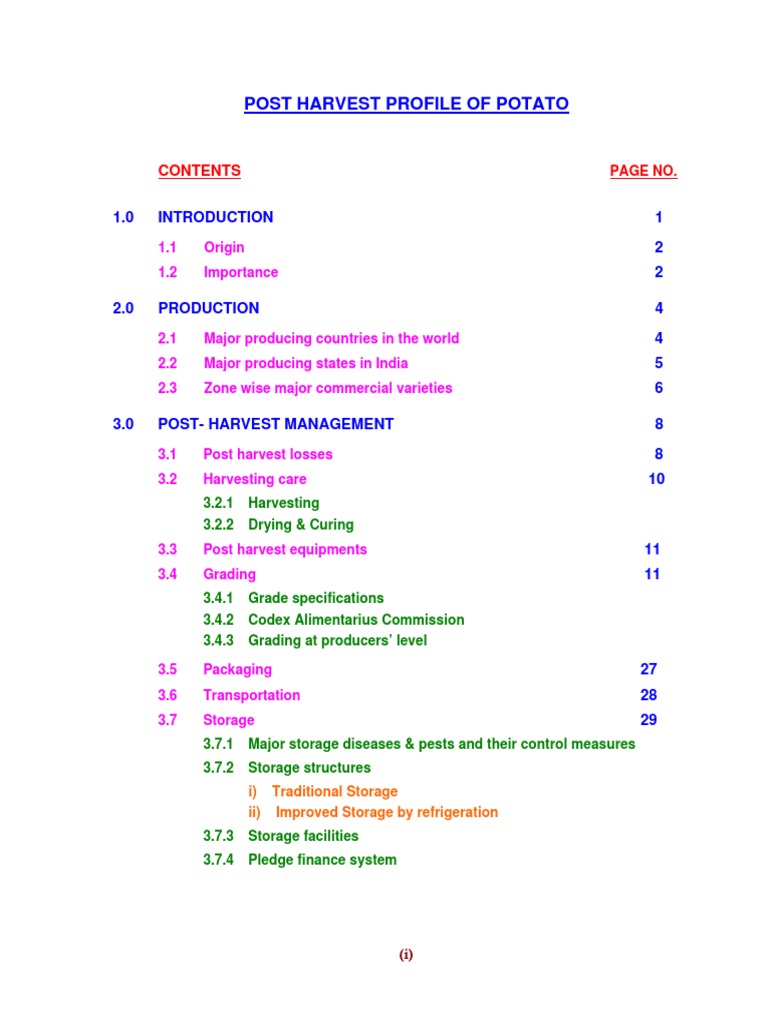 POST HARVEST PROFILE OF POTATO

CONTENTS PAGE NO.

1.0 INTRODUCTION 1

1.1 Origin 2
1.2 Importance 2

2.0 PRODUCTION 4

2.1 Major producing countries in the world 4
2.2 Major producing states in India 5
2.3 Zone wise major commercial varieties 6

3.0 POST- HARVEST MANAGEMENT 8

3.1 Post harvest losses 8
3.2 Harvesting care 10
3.2.1 Harvesting
3.2.2 Drying & Curing
3.3 Post harvest equipments 11
3.4 Grading 11
3.4.1 Grade specifications
3.4.2 Codex Alimentarius Commission
3.4.3 Grading at producers' level
3.5 Packaging 27
3.6 Transportation 28
3.7 Storage 29
3.7.1 Major storage diseases & pests and their control measures
3.7.2 Storage structures
i) Traditional Storage
ii) Improved Storage by refrigeration
3.7.3 Storage facilities
3.7.4 Pledge finance system

(i)